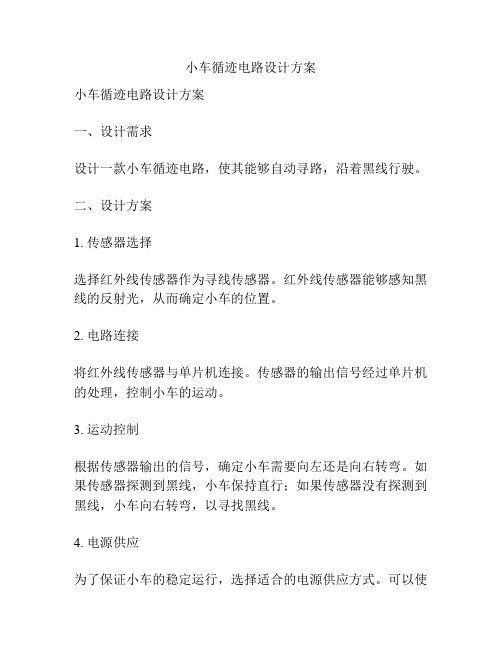 小车循迹电路设计方案

小车循迹电路设计方案

一、设计需求

设计一款小车循迹电路，使其能够自动寻路，沿着黑线行驶。

二、设计方案

1. 传感器选择

选择红外线传感器作为寻线传感器。红外线传感器能够感知黑线的反射光，从而确定小车的位置。

2. 电路连接

将红外线传感器与单片机连接。传感器的输出信号经过单片机的处理，控制小车的运动。

3. 运动控制

根据传感器输出的信号，确定小车需要向左还是向右转弯。如果传感器探测到黑线，小车保持直行；如果传感器没有探测到黑线，小车向右转弯，以寻找黑线。

4. 电源供应

为了保证小车的稳定运行，选择适合的电源供应方式。可以使